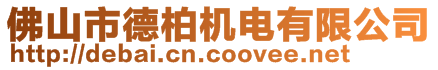 佛山市德柏机电有限公司
http://debai.cn.coovee.net